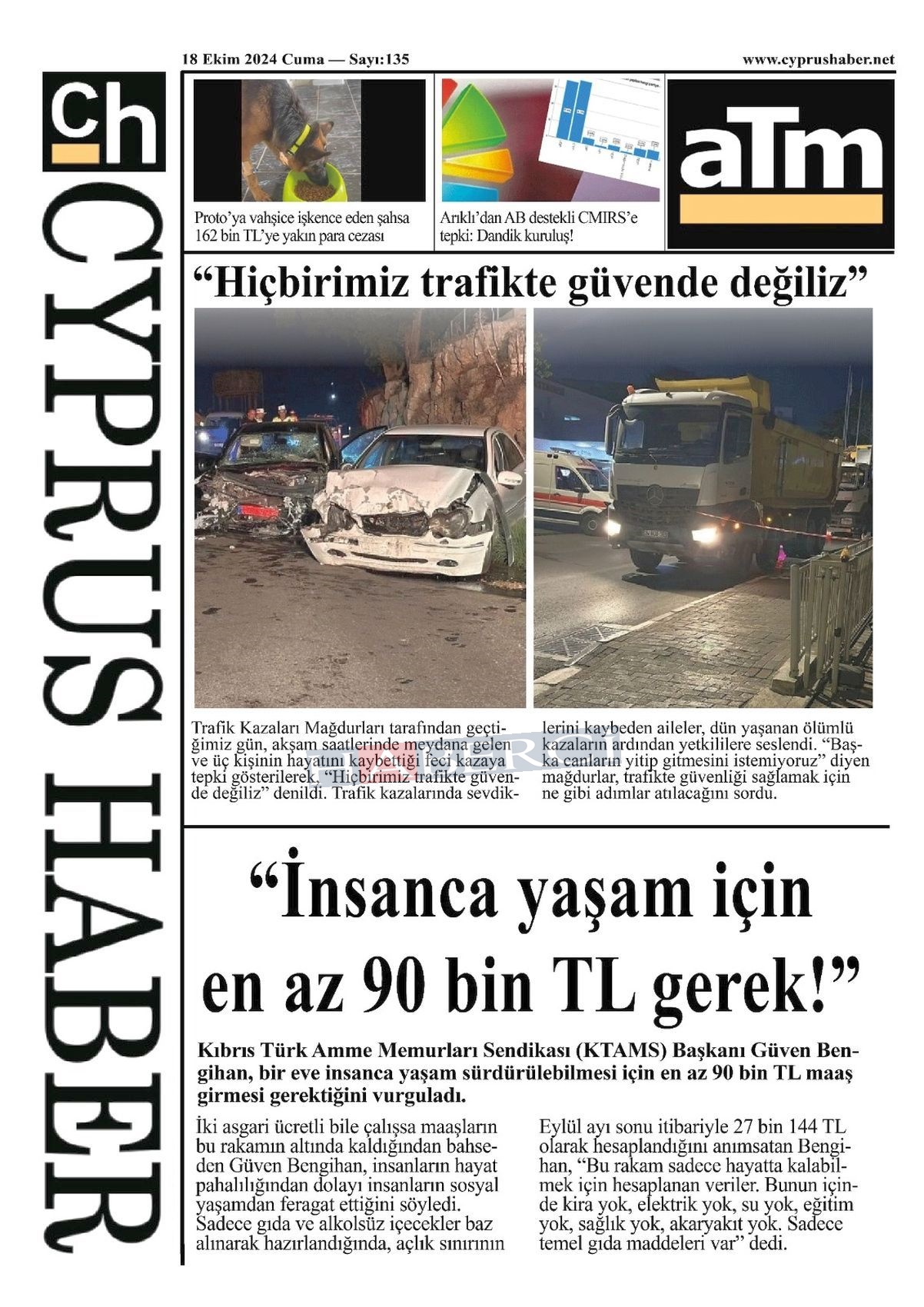 18 Ekim 2024 Cuma — Sayı:135

www.cyprushaber.net

ch

CYPRUS HABER

Proto'ya vahşice işkence eden şahsa 162 bin TL'ye yakın para cezası

Arıklı'dan AB destekli CMIRS'e tepki: Dandik kuruluş!

aTm

"Hiçbirimiz trafikte güvende değiliz"

Trafik Kazaları Mağdurları tarafından geçtiğimiz gün, akşam saatlerinde meydana gelen ve üç kişinin hayatını kaybettiği feci kazaya tepki gösterilerek, "Hiçbirimiz trafikte güvende değiliz" denildi. Trafik kazalarında sevdiklerini kaybeden aileler, dün yaşanan ölümlü kazaların ardından yetkililere seslendi. "Başka canların yitip gitmesini istemiyoruz" diyen mağdurlar, trafikte güvenliği sağlamak için ne gibi adımlar atılacağını sordu.

"İnsanca yaşam için en az 90 bin TL gerek!"

Kıbrıs Türk Amme Memurları Sendikası (KTAMS) Başkanı Güven Bengihan, bir eve insanca yaşam sürdürülebilmesi için en az 90 bin TL maaş girmesi gerektiğini vurguladı.

İki asgari ücretli bile çalışsa maaşların bu rakamın altında kaldığından bahseden Güven Bengihan, insanların hayat pahalılığından dolayı insanların sosyal yaşamdan feragat ettiğini söyledi. Sadece gıda ve alkolsüz içecekler baz alınarak hazırlandığında, açlık sınırının Eylül ayı sonu itibariyle 27 bin 144 TL olarak hesaplandığını anımsatan Bengihan, "Bu rakam sadece hayatta kalabilmek için hesaplanan veriler. Bunun içinde kira yok, elektrik yok, su yok, eğitim yok, sağlık yok, akaryakıt yok. Sadece temel gıda maddeleri var" dedi.